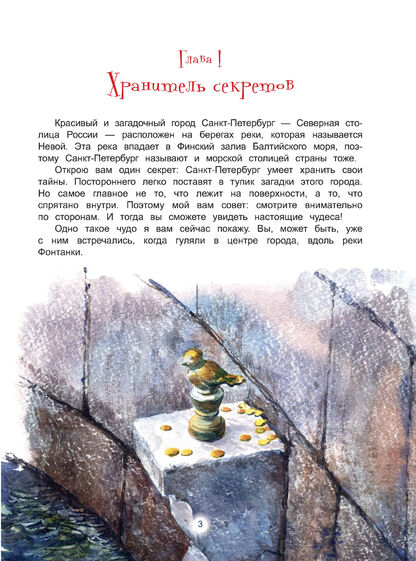 Глава I
Хранитель секретов

Красивый и загадочный город Санкт-Петербург — Северная столица России — расположен на берегах реки, которая называется Невой. Эта река впадает в Финский залив Балтийского моря, поэтому Санкт-Петербург называют и морской столицей страны тоже.

Открою вам один секрет: Санкт-Петербург умеет хранить свои тайны. Постороннего легко поставят в тупик загадки этого города. Но самое главное не то, что лежит на поверхности, а то, что спрятано внутри. Поэтому мой вам совет: смотрите внимательно по сторонам. И тогда вы сможете увидеть настоящие чудеса!

Одно такое чудо я вам сейчас покажу. Вы, может быть, уже с ним встречались, когда гуляли в центре города, вдоль реки Фонтанки.

3